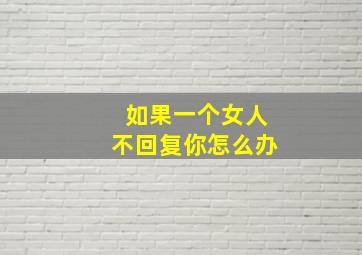 如果一个女人
不回复你怎么办